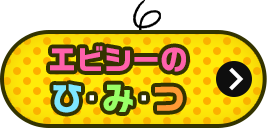 エビシーの
ひ・み・つ